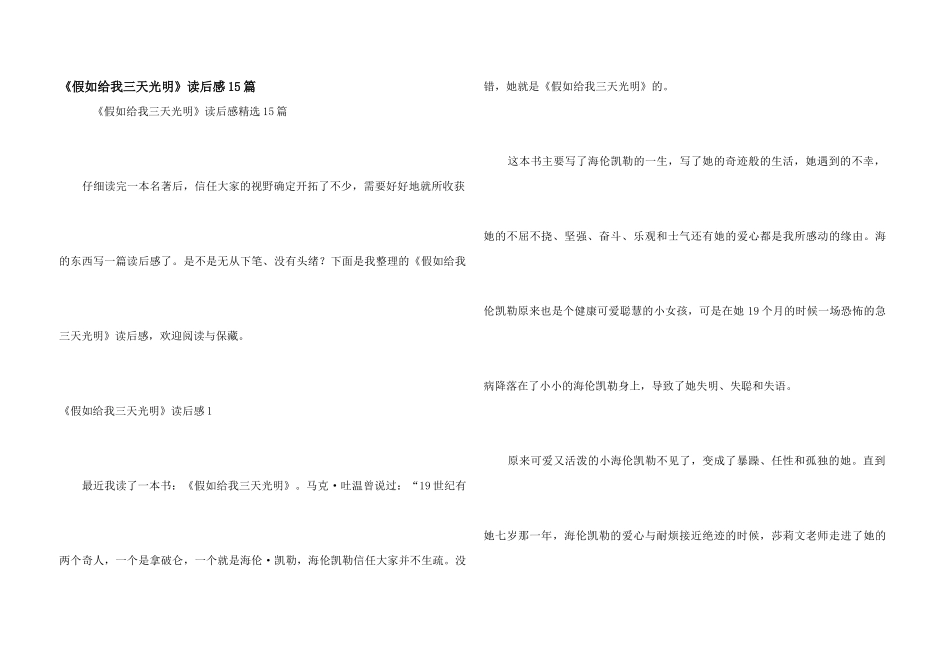 《假如给我三天光明》读后感15篇

《假如给我三天光明》读后感精选15篇

仔细读完一本名著后，信任大家的视野确定开拓了不少，需要好好地就所收获的东西写一篇读后感了。是不是无从下笔、没有头绪？下面是我整理的《假如给我三天光明》读后感，欢迎阅读与保藏。

《假如给我三天光明》读后感1

最近我读了一本书：《假如给我三天光明》。马克·吐温曾说过：“19世纪有两个奇人，一个是拿破仑，一个就是海伦·凯勒，海伦凯勒信任大家并不生疏。没错，她就是《假如给我三天光明》的。

这本书主要写了海伦凯勒的一生，写了她的奇迹般的生活，她遇到的不幸，她的不屈不挠、坚强、奋斗、乐观和士气还有她的爱心都是我所感动的缘由。海伦凯勒原来也是个健康可爱聪慧的小女孩，可是在她19个月的时候一场恐怖的急病降落在了小小的海伦凯勒身上，导致了她失明、失聪和失语。

原来可爱又活泼的小海伦凯勒不见了，变成了暴躁、任性和孤独的她。直到她七岁那一年，海伦凯勒的爱心与耐烦接近绝迹的时候，莎莉文老师走进了她的